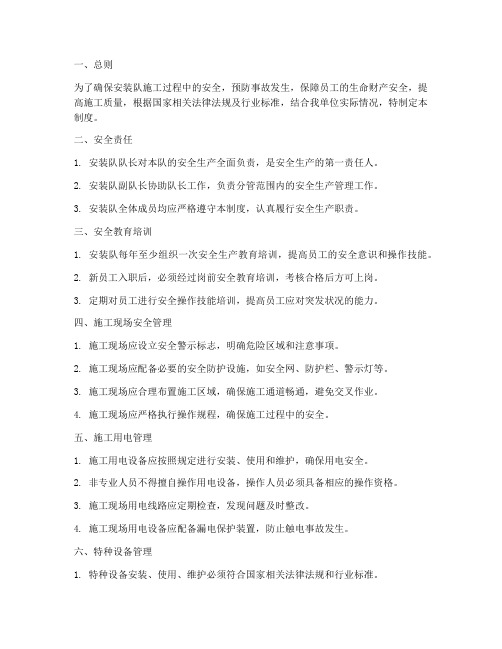 一、总则

为了确保安装队施工过程中的安全，预防事故发生，保障员工的生命财产安全，提高施工质量，根据国家相关法律法规及行业标准，结合我单位实际情况，特制定本制度。

二、安全责任

1. 安装队队长对本队的安全生产全面负责，是安全生产的第一责任人。

2. 安装队副队长协助队长工作，负责分管范围内的安全生产管理工作。

3. 安装队全体成员均应严格遵守本制度，认真履行安全生产职责。

三、安全教育培训

1. 安装队每年至少组织一次安全生产教育培训，提高员工的安全意识和操作技能。

2. 新员工入职后，必须经过岗前安全教育培训，考核合格后方可上岗。

3. 定期对员工进行安全操作技能培训，提高员工应对突发状况的能力。

四、施工现场安全管理

1. 施工现场应设立安全警示标志，明确危险区域和注意事项。

2. 施工现场应配备必要的安全防护设施，如安全网、防护栏、警示灯等。

3. 施工现场应合理布置施工区域，确保施工通道畅通，避免交叉作业。

4. 施工现场应严格执行操作规程，确保施工过程中的安全。

五、施工用电管理

1. 施工用电设备应按照规定进行安装、使用和维护，确保用电安全。

2. 非专业人员不得擅自操作用电设备，操作人员必须具备相应的操作资格。

3. 施工现场用电线路应定期检查，发现问题及时整改。

4. 施工现场用电设备应配备漏电保护装置，防止触电事故发生。

六、特种设备管理

1. 特种设备安装、使用、维护必须符合国家相关法律法规和行业标准。